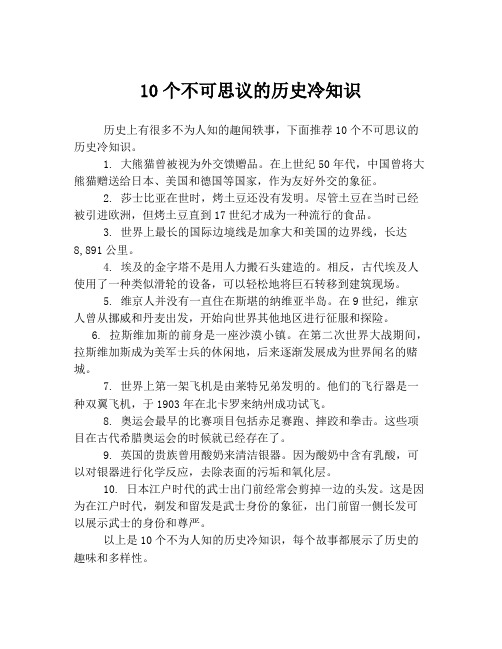 10 个不可思议的历史冷知识

历史上有很多不为人知的趣闻轶事，下面推荐 10 个不可思议的历史冷知识。

1. 大熊猫曾被视为外交馈赠品。在上世纪 50 年代，中国曾将大熊猫赠送给日本、美国和德国等国家，作为友好外交的象征。

2. 莎士比亚在世时，烤土豆还没有发明。尽管土豆在当时已经被引进欧洲，但烤土豆直到 17 世纪才成为一种流行的食品。

3. 世界上最长的国际边境线是加拿大和美国的边界线，长达 8,891 公里。

4. 埃及的金字塔不是用人力搬石头建造的。相反，古代埃及人使用了一种类似滑轮的设备，可以轻松地将巨石转移到建筑现场。

5. 维京人并没有一直住在斯堪的纳维亚半岛。在 9 世纪，维京人曾从挪威和丹麦出发，开始向世界其他地区进行征服和探险。

6. 拉斯维加斯的前身是一座沙漠小镇。在第二次世界大战期间，拉斯维加斯成为美军士兵的休闲地，后来逐渐发展成为世界闻名的赌城。

7. 世界上第一架飞机是由莱特兄弟发明的。他们的飞行器是一种双翼飞机，于 1903 年在北卡罗来纳州成功试飞。

8. 奥运会最早的比赛项目包括赤足赛跑、摔跤和拳击。这些项目在古代希腊奥运会的时候就已经存在了。

9. 英国的贵族曾用酸奶来清洁银器。因为酸奶中含有乳酸，可以对银器进行化学反应，去除表面的污垢和氧化层。

10. 日本江户时代的武士出门前经常会剪掉一边的头发。这是因为在江户时代，剃发和留发是武士身份的象征，出门前留一侧长发可以展示武士的身份和尊严。

以上是 10 个不为人知的历史冷知识，每个故事都展示了历史的趣味和多样性。